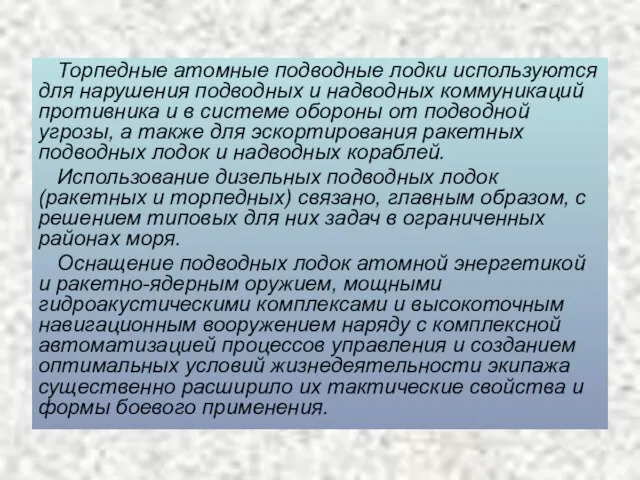 Торпедные атомные подводные лодки используются для нарушения подводных и надводных коммуникаций противника и в системе обороны от подводной угрозы, а также для эскортирования ракетных подводных лодок и надводных кораблей.

Использование дизельных подводных лодок (ракетных и торпедных) связано, главным образом, с решением типовых для них задач в ограниченных районах моря.

Оснащение подводных лодок атомной энергетикой и ракетно-ядерным оружием, мощными гидроакустическими комплексами и высокоточным навигационным вооружением наряду с комплексной автоматизацией процессов управления и созданием оптимальных условий жизнедеятельности экипажа существенно расширило их тактические свойства и формы боевого применения.